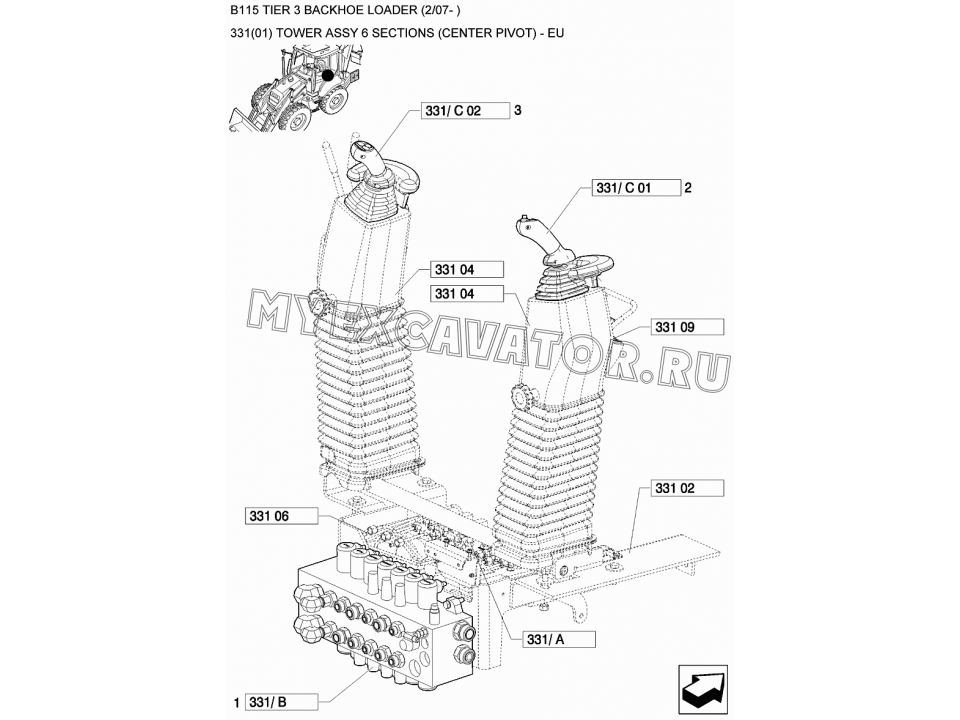 B115 TIER 3 BACKHOE LOADER (2/07- )

331(01) TOWER ASSY 6 SECTIONS (CENTER PIVOT) - EU

331/ C 02 3

331/ C 01 2

331 04

331 04

MYEXCAVATOR.RU

331 09

331 02

331 06

331/ A

1 331/ B